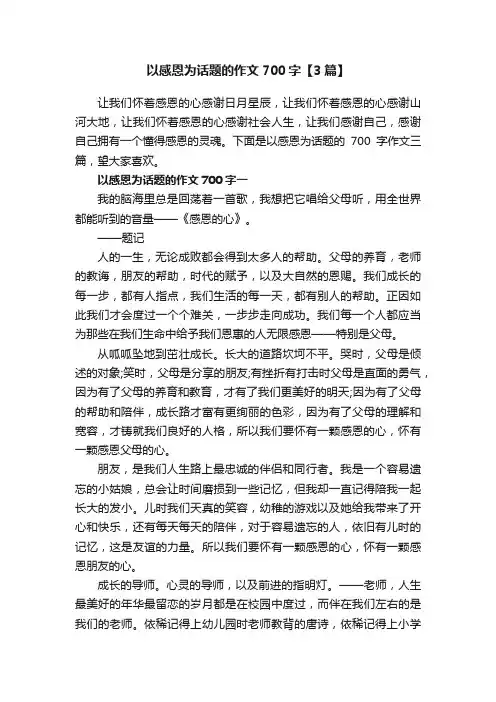 以感恩为话题的作文 700 字【3 篇】

让我们怀着感恩的心感谢日月星辰，让我们怀着感恩的心感谢山河大地，让我们怀着感恩的心感谢社会人生，让我们感谢自己，感谢自己拥有一个懂得感恩的灵魂。下面是以感恩为话题的 700 字作文三篇，望大家喜欢。

以感恩为话题的作文 700 字一

我的脑海里总是回荡着一首歌，我想把它唱给父母听，用全世界都能听到的音量——《感恩的心》。

——题记

人的一生，无论成败都会得到太多人的帮助。父母的养育，老师的教诲，朋友的帮助，时代的赋予，以及大自然的恩赐。我们成长的每一步，都有人指点，我们生活的每一天，都有别人的帮助。正因如此我们才会度过一个个难关，一步步走向成功。我们每一个人都应当为那些在我们生命中给予我们恩惠的人无限感恩——特别是父母。

从呱呱坠地到茁壮成长。长大的道路坎坷不平。哭时，父母是倾述的对象;笑时，父母是分享的朋友;有挫折有打击时父母是直面的勇气，因为有了父母的养育和教育，才有了我们更美好的明天;因为有了父母的帮助和陪伴，成长路才富有更绚丽的色彩，因为有了父母的理解和宽容，才铸就我们良好的人格，所以我们要怀有一颗感恩的心，怀有一颗感恩父母的心。

朋友，是我们人生路上最忠诚的伴侣和同行者。我是一个容易遗忘的小姑娘，总会让时间磨损到一些记忆，但我却一直记得陪我一起长大的发小。儿时我们天真的笑容，幼稚的游戏以及她给我带来了开心和快乐，还有每天每天的陪伴，对于容易遗忘的人，依旧有儿时的记忆，这是友谊的力量。所以我们要怀有一颗感恩的心，怀有一颗感恩朋友的心。

成长的导师。心灵的导师，以及前进的指明灯。——老师，人生最美好的年华最留恋的岁月都是在校园中度过，而伴在我们左右的是我们的老师。依稀记得上幼儿园时老师教背的唐诗，依稀记得上小学